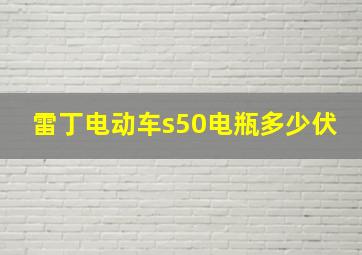 雷丁电动车s50电瓶多少伏